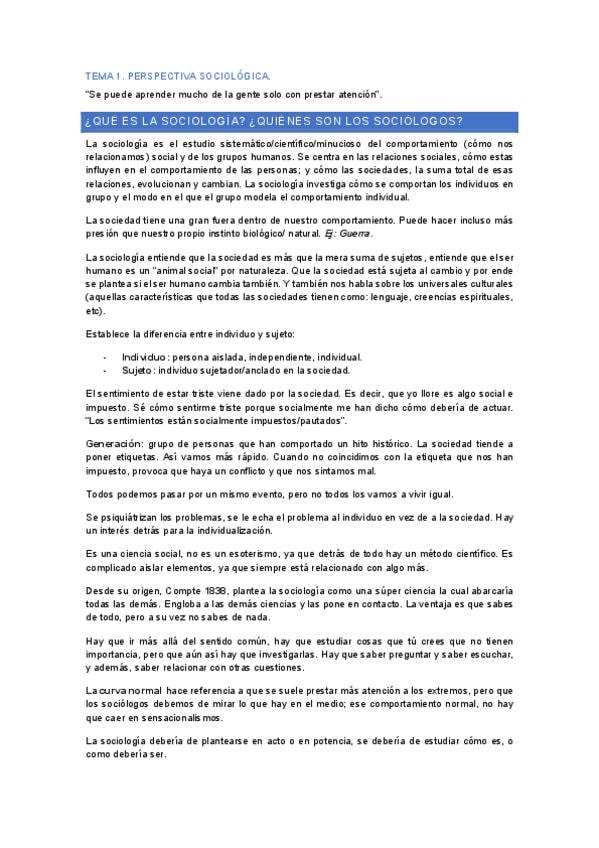 TEMA 1. PERSPECTIVA SOCIOLÓGICA.

"Se puede aprender mucho de la gente solo con prestar atención".

¿QUÉ ES LA SOCIOLOGÍA? ¿QUIÉNES SON LOS SOCIÓLOGOS?

La sociología es el estudio sistemático/científico/minucioso del comportamiento (cómo nos relacionamos) social y de los grupos humanos. Se centra en las relaciones sociales, cómo estas influyen en el comportamiento de las personas; y cómo las sociedades, la suma total de esas relaciones, evolucionan y cambian. La sociología investiga cómo se comportan los individuos en grupo y el modo en el que el grupo modela el comportamiento individual.

La sociedad tiene una gran fuera dentro de nuestro comportamiento. Puede hacer incluso más presión que nuestro propio instinto biológico/ natural. Ej: Guerra.

La sociología entiende que la sociedad es más que la mera suma de sujetos, entiende que el ser humano es un "animal social" por naturaleza. Que la sociedad está sujeta al cambio y por ende se plantea si el ser humano cambia también. Y también nos habla sobre los universales culturales (aquellas características que todas las sociedades tienen como: lenguaje, creencias espirituales, etc).

Establece la diferencia entre individuo y sujeto:

- Individuo: persona aislada, independiente, individual.
- Sujeto: individuo sujetador/anclado en la sociedad.

El sentimiento de estar triste viene dado por la sociedad. Es decir, que yo llore es algo social e impuesto. Sé cómo sentirme triste porque socialmente me han dicho cómo debería de actuar. "Los sentimientos están socialmente impuestos/pautados".

Generación: grupo de personas que han comportado un hito histórico. La sociedad tiende a poner etiquetas. Así vamos más rápido. Cuando no coincidimos con la etiqueta que nos han impuesto, provoca que haya un conflicto y que nos sintamos mal.

Todos podemos pasar por un mismo evento, pero no todos los vamos a vivir igual.

Se psiquiátrizan los problemas, se le echa el problema al individuo en vez de a la sociedad. Hay un interés detrás para la individualización.

Es una ciencia social, no es un esoterismo, ya que detrás de todo hay un método científico. Es complicado aislar elementos, ya que siempre está relacionado con algo más.

Desde su origen, Compte 1838, plantea la sociología como una súper ciencia la cual abarcaría todas las demás. Engloba a las demás ciencias y las pone en contacto. La ventaja es que sabes de todo, pero a su vez no sabes de nada.

Hay que ir más allá del sentido común, hay que estudiar cosas que tú crees que no tienen importancia, pero que aún así hay que investigarlas. Hay que saber preguntar y saber escuchar, y además, saber relacionar con otras cuestiones.

La curva normal hace referencia a que se suele prestar más atención a los extremos, pero que los sociólogos debemos de mirar lo que hay en el medio; ese comportamiento normal, no hay que caer en sensacionalismos.

La sociología debería de plantearse en acto o en potencia, se debería de estudiar cómo es, o como debería ser.